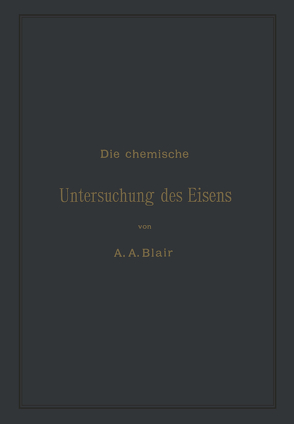 Die chemische

Untersuchung des Eisens

von

A. A. Blair